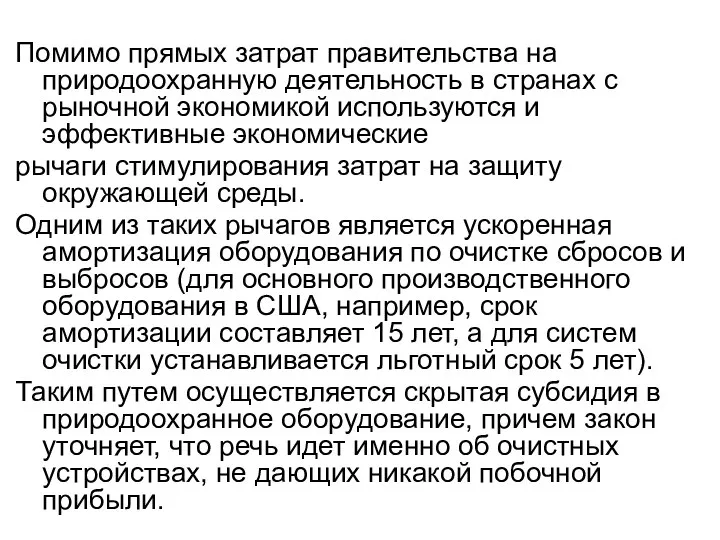 Помимо прямых затрат правительства на природоохранную деятельность в странах с рыночной экономикой используются и эффективные экономические

рычаги стимулирования затрат на защиту окружающей среды.

Одним из таких рычагов является ускоренная амортизация оборудования по очистке сбросов и выбросов (для основного производственного оборудования в США, например, срок амортизации составляет 15 лет, а для систем очистки устанавливается льготный срок 5 лет).

Таким путем осуществляется скрытая субсидия в природоохранное оборудование, причем закон уточняет, что речь идет именно об очистных устройствах, не дающих никакой побочной прибыли.